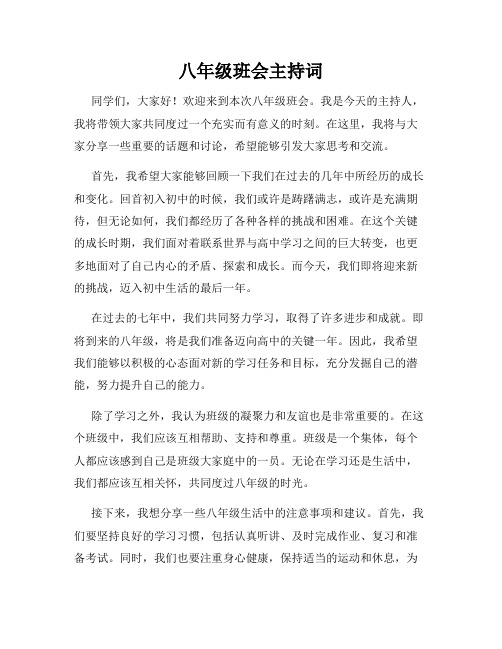 八年级班会主持词

同学们，大家好！欢迎来到本次八年级班会。我是今天的主持人，我将带领大家共同度过一个充实而有意义的时刻。在这里，我将与大家分享一些重要的话题和讨论，希望能够引发大家思考和交流。

首先，我希望大家能够回顾一下我们在过去的几年中所经历的成长和变化。回首初入初中的时候，我们或许是踌躇满志，或许是充满期待，但无论如何，我们都经历了各种各样的挑战和困难。在这个关键的成长时期，我们面对着联系世界与高中学习之间的巨大转变，也更多地面对了自己内心的矛盾、探索和成长。而今天，我们即将迎来新的挑战，迈入初中生活的最后一年。

在过去的七年中，我们共同努力学习，取得了许多进步和成就。即将到来的八年级，将是我们准备迈向高中的关键一年。因此，我希望我们能够以积极的心态面对新的学习任务和目标，充分发掘自己的潜能，努力提升自己的能力。

除了学习之外，我认为班级的凝聚力和友谊也是非常重要的。在这个班级中，我们应该互相帮助、支持和尊重。班级是一个集体，每个人都应该感到自己是班级大家庭中的一员。无论在学习还是生活中，我们都应该互相关怀，共同度过八年级的时光。

接下来，我想分享一些八年级生活中的注意事项和建议。首先，我们要坚持良好的学习习惯，包括认真听讲、及时完成作业、复习和准备考试。同时，我们也要注重身心健康，保持适当的运动和休息，为